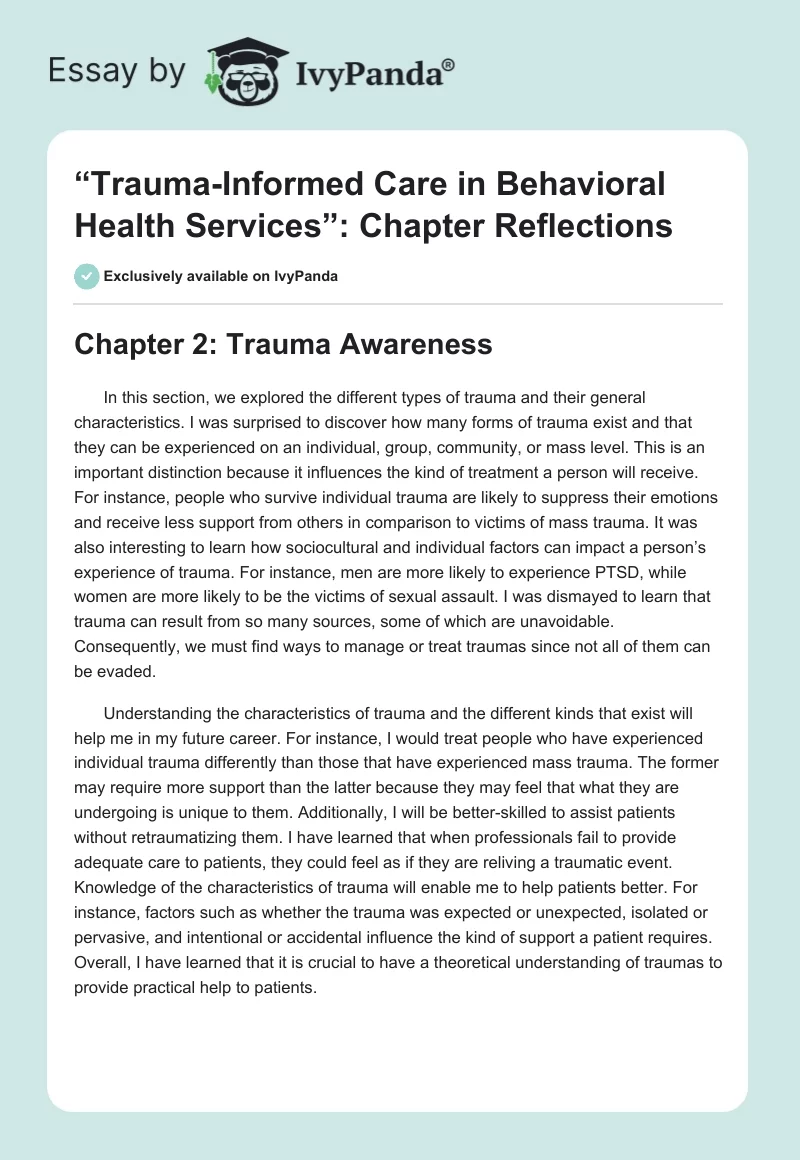 Essay by IvyPanda®

“Trauma-Informed Care in Behavioral Health Services”: Chapter Reflections

Exclusively available on IvyPanda

Chapter 2: Trauma Awareness

In this section, we explored the different types of trauma and their general characteristics. I was surprised to discover how many forms of trauma exist and that they can be experienced on an individual, group, community, or mass level. This is an important distinction because it influences the kind of treatment a person will receive. For instance, people who survive individual trauma are likely to suppress their emotions and receive less support from others in comparison to victims of mass trauma. It was also interesting to learn how sociocultural and individual factors can impact a person’s experience of trauma. For instance, men are more likely to experience PTSD, while women are more likely to be the victims of sexual assault. I was dismayed to learn that trauma can result from so many sources, some of which are unavoidable. Consequently, we must find ways to manage or treat traumas since not all of them can be evaded.

Understanding the characteristics of trauma and the different kinds that exist will help me in my future career. For instance, I would treat people who have experienced individual trauma differently than those that have experienced mass trauma. The former may require more support than the latter because they may feel that what they are undergoing is unique to them. Additionally, I will be better-skilled to assist patients without retraumatizing them. I have learned that when professionals fail to provide adequate care to patients, they could feel as if they are reliving a traumatic event. Knowledge of the characteristics of trauma will enable me to help patients better. For instance, factors such as whether the trauma was expected or unexpected, isolated or pervasive, and intentional or accidental influence the kind of support a patient requires. Overall, I have learned that it is crucial to have a theoretical understanding of traumas to provide practical help to patients.